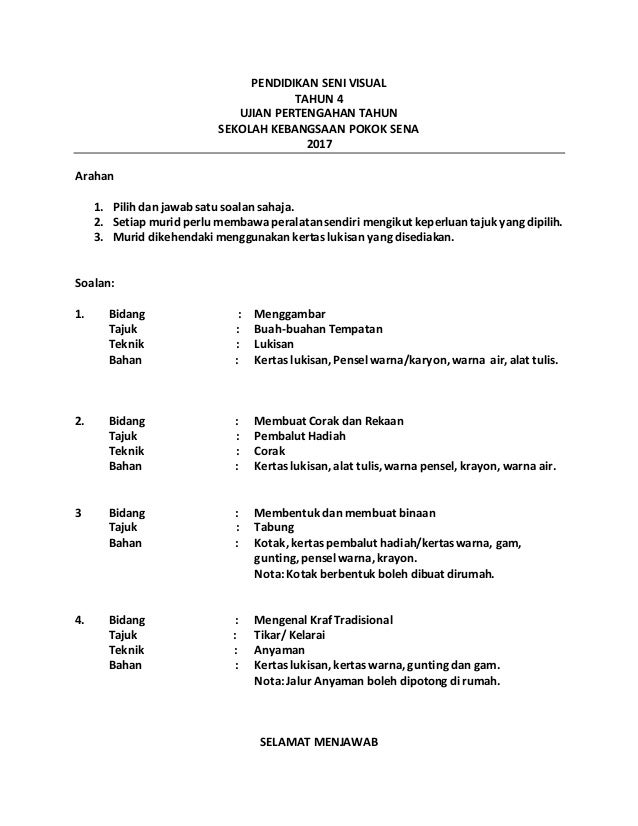 PENDIDIKAN SENI VISUAL
TAHUN 4
UJIAN PERTENGAHAN TAHUN
SEKOLAH KEBANGSAAN POKOK SENA
2017

Arahan

1. Pilih dan jawab satu soalan sahaja.
2. Setiap murid perlu membawa peralatan sendiri mengikut keperluan tajuk yang dipilih.
3. Murid dikehendaki menggunakan kertas lukisan yang disediakan.

Soalan:

1. Bidang : Menggambar
Tajuk : Buah-buahan Tempatan
Teknik : Lukisan
Bahan : Kertas lukisan, Pensel warna/karyon, warna air, alat tulis.

2. Bidang : Membuat Corak dan Rekaan
Tajuk : Pembalut Hadiah
Teknik : Corak
Bahan : Kertas lukisan, alat tulis, warna pensel, krayon, warna air.

3 Bidang : Membentuk dan membuat binaan
Tajuk : Tabung
Bahan : Kotak, kertas pembalut hadiah/kertas warna, gam, gunting, pensel warna, krayon.
Nota: Kotak berbentuk boleh dibuat dirumah.

4. Bidang : Mengenal Kraf Tradisional
Tajuk : Tikar/ Kelarai
Teknik : Anyaman
Bahan : Kertas lukisan, kertas warna, gunting dan gam.
Nota: Jalur Anyaman boleh dipotong di rumah.

SELAMAT MENJAWAB